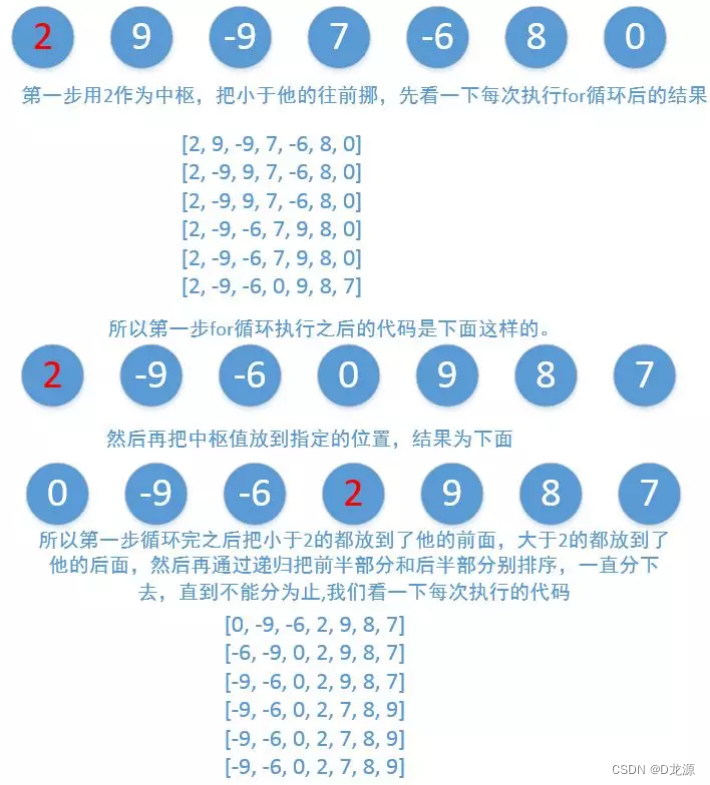 2 9 -9 7 -6 8 0

第一步用2作为中枢，把小于他的往前挪，先看一下每次执行for循环后的结果

[2, 9, -9, 7, -6, 8, 0]
[2, -9, 9, 7, -6, 8, 0]
[2, -9, 9, 7, -6, 8, 0]
[2, -9, -6, 7, 9, 8, 0]
[2, -9, -6, 7, 9, 8, 0]
[2, -9, -6, 0, 9, 8, 7]

所以第一步for循环执行之后的代码是下面这样的。

2 -9 -6 0 9 8 7

然后再把中枢值放到指定的位置，结果为下面

0 -9 -6 2 9 8 7

所以第一步循环完之后把小于2的都放到了他的前面，大于2的都放到了他的后面，然后再通过递归把前半部分和后半部分别排序，一直分下去，直到不能分为止,我们看一下每次执行的代码

[0, -9, -6, 2, 9, 8, 7]
[-6, -9, 0, 2, 9, 8, 7]
[-9, -6, 0, 2, 9, 8, 7]
[-9, -6, 0, 2, 7, 8, 9]
[-9, -6, 0, 2, 7, 8, 9]
[-9, -6, 0, 2, 7, 8, 9]

CSDN @D龙源